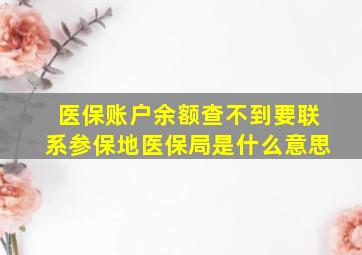 医保账户余额查不到要联系参保地医保局是什么意思